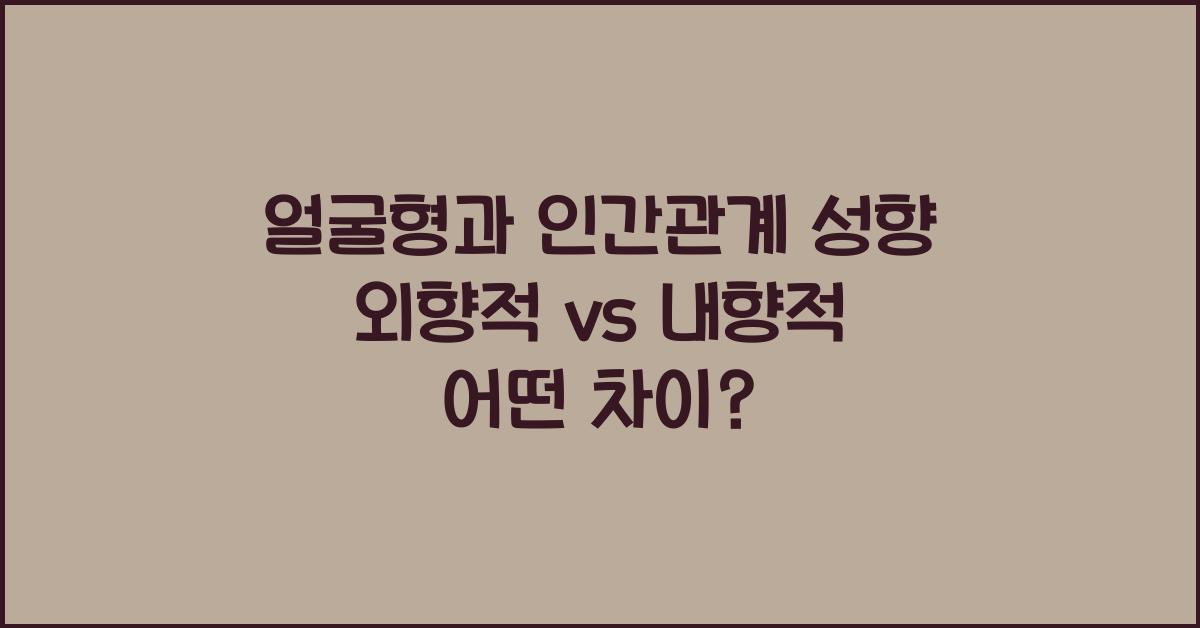 얼굴형과 인간관계 성향
외향적 vs 내향적
어떤 차이?